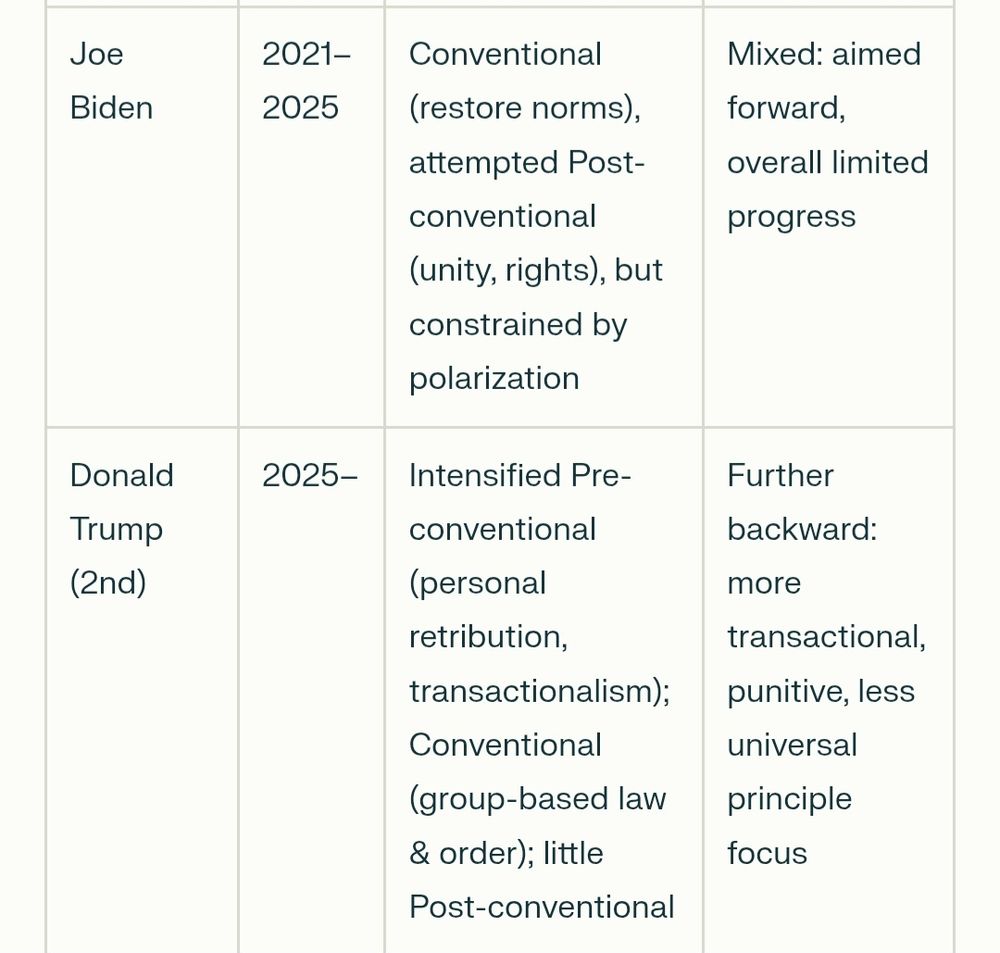 | | | | |
|---|---|---|---|
| Joe Biden | 2021–2025 | Conventional (restore norms), attempted Post-conventional (unity, rights), but constrained by polarization | Mixed: aimed forward, overall limited progress |
| Donald Trump (2nd) | 2025– | Intensified Pre-conventional (personal retribution, transactionalism); Conventional (group-based law & order); little Post-conventional | Further backward: more transactional, punitive, less universal principle focus |